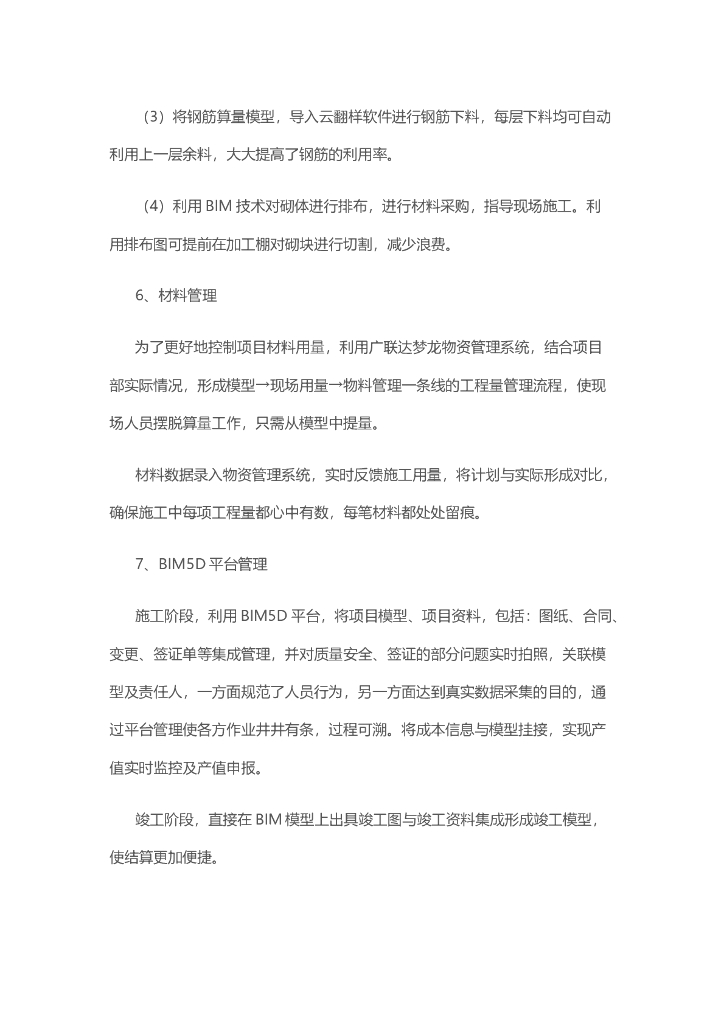 （3）将钢筋算量模型，导入云翻样软件进行钢筋下料，每层下料均可自动利用上一层余料，大大提高了钢筋的利用率。

（4）利用 BIM 技术对砌体进行排布，进行材料采购，指导现场施工。利用排布图可提前在加工棚对砌块进行切割，减少浪费。

6、材料管理

为了更好地控制项目材料用量，利用广联达梦龙物资管理系统，结合项目部实际情况，形成模型→现场用量→物料管理一条线的工程量管理流程，使现场人员摆脱算量工作，只需从模型中提量。

材料数据录入物资管理系统，实时反馈施工用量，将计划与实际形成对比，确保施工中每项工程量都心中有数，每笔材料都处处留痕。

7、BIM5D 平台管理

施工阶段，利用 BIM5D 平台，将项目模型、项目资料，包括：图纸、合同、变更、签证单等集成管理，并对质量安全、签证的部分问题实时拍照，关联模型及责任人，一方面规范了人员行为，另一方面达到真实数据采集的目的，通过平台管理使各方作业井井有条，过程可溯。将成本信息与模型挂接，实现产值实时监控及产值申报。

竣工阶段，直接在 BIM 模型上出具竣工图与竣工资料集成形成竣工模型，使结算更加便捷。